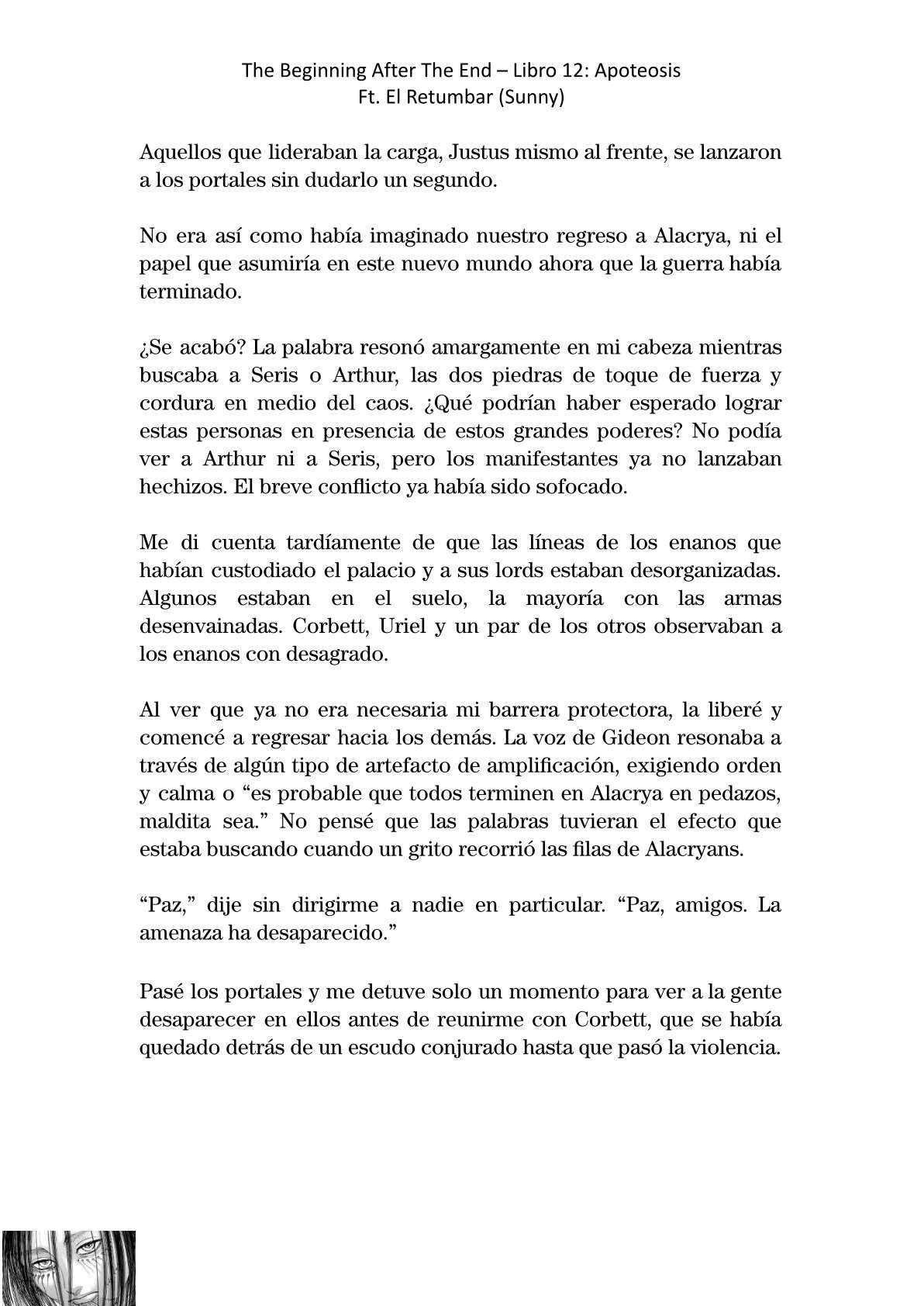 The Beginning After The End – Libro 12: Apoteosis
Ft. El Retumbar (Sunny)

Aquellos que lideraban la carga, Justus mismo al frente, se lanzaron a los portales sin dudarlo un segundo.

No era así como había imaginado nuestro regreso a Alacrya, ni el papel que asumiría en este nuevo mundo ahora que la guerra había terminado.

¿Se acabó? La palabra resonó amargamente en mi cabeza mientras buscaba a Seris o Arthur, las dos piedras de toque de fuerza y cordura en medio del caos. ¿Qué podrían haber esperado lograr estas personas en presencia de estos grandes poderes? No podía ver a Arthur ni a Seris, pero los manifestantes ya no lanzaban hechizos. El breve conflicto ya había sido sofocado.

Me di cuenta tardíamente de que las líneas de los enanos que habían custodiado el palacio y a sus lords estaban desorganizadas. Algunos estaban en el suelo, la mayoría con las armas desenvainadas. Corbett, Uriel y un par de los otros observaban a los enanos con desagrado.

Al ver que ya no era necesaria mi barrera protectora, la liberé y comencé a regresar hacia los demás. La voz de Gideon resonaba a través de algún tipo de artefacto de amplificación, exigiendo orden y calma o “es probable que todos terminen en Alacrya en pedazos, maldita sea.” No pensé que las palabras tuvieran el efecto que estaba buscando cuando un grito recorrió las filas de Alacryans.

“Paz,” dije sin dirigirme a nadie en particular. “Paz, amigos. La amenaza ha desaparecido.”

Pasé los portales y me detuve solo un momento para ver a la gente desaparecer en ellos antes de reunirme con Corbett, que se había quedado detrás de un escudo conjurado hasta que pasó la violencia.